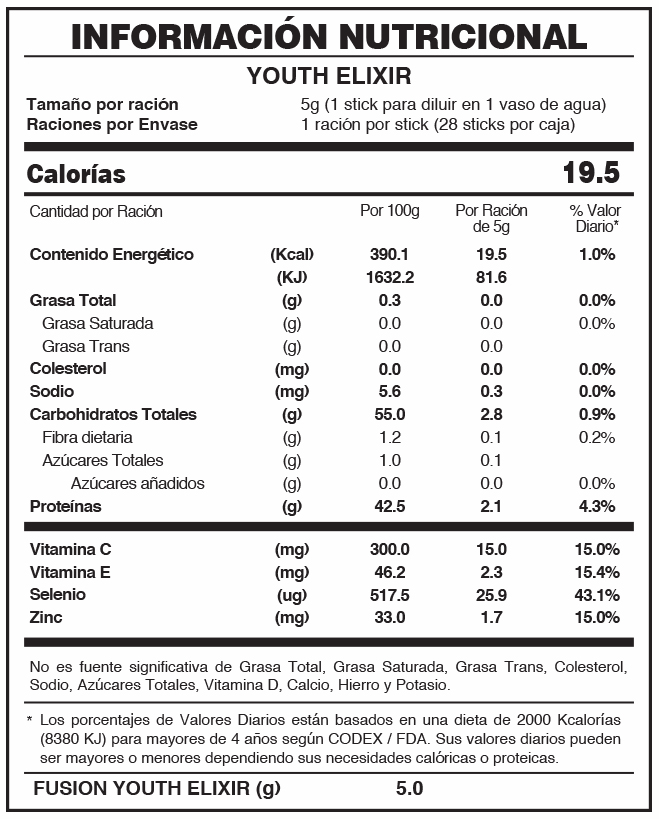 INFORMACIÓN NUTRICIONAL

YOUTH ELIXIR

Tamaño por ración 5g (1 stick para diluir en 1 vaso de agua)
Raciones por Envase 1 ración por stick (28 sticks por caja)

Calorías 19.5

| Cantidad por Ración | | Por 100g | Por Ración de 5g | % Valor Diario* |
|---|---|---|---|---|
| Contenido Energético | (Kcal) | 390.1 | 19.5 | 1.0% |
| | (KJ) | 1632.2 | 81.6 | |
| Grasa Total | (g) | 0.3 | 0.0 | 0.0% |
| Grasa Saturada | (g) | 0.0 | 0.0 | 0.0% |
| Grasa Trans | (g) | 0.0 | 0.0 | |
| Colesterol | (mg) | 0.0 | 0.0 | 0.0% |
| Sodio | (mg) | 5.6 | 0.3 | 0.0% |
| Carbohidratos Totales | (g) | 55.0 | 2.8 | 0.9% |
| Fibra dietaria | (g) | 1.2 | 0.1 | 0.2% |
| Azúcares Totales | (g) | 1.0 | 0.1 | |
| Azúcares añadidos | (g) | 0.0 | 0.0 | 0.0% |
| Proteínas | (g) | 42.5 | 2.1 | 4.3% |
| Vitamina C | (mg) | 300.0 | 15.0 | 15.0% |
| Vitamina E | (mg) | 46.2 | 2.3 | 15.4% |
| Selenio | (ug) | 517.5 | 25.9 | 43.1% |
| Zinc | (mg) | 33.0 | 1.7 | 15.0% |

No es fuente significativa de Grasa Total, Grasa Saturada, Grasa Trans, Colesterol, Sodio, Azúcares Totales, Vitamina D, Calcio, Hierro y Potasio.

* Los porcentajes de Valores Diarios están basados en una dieta de 2000 Kcalorías (8380 KJ) para mayores de 4 años según CODEX / FDA. Sus valores diarios pueden ser mayores o menores dependiendo sus necesidades calóricas o proteicas.

FUSION YOUTH ELIXIR (g) 5.0